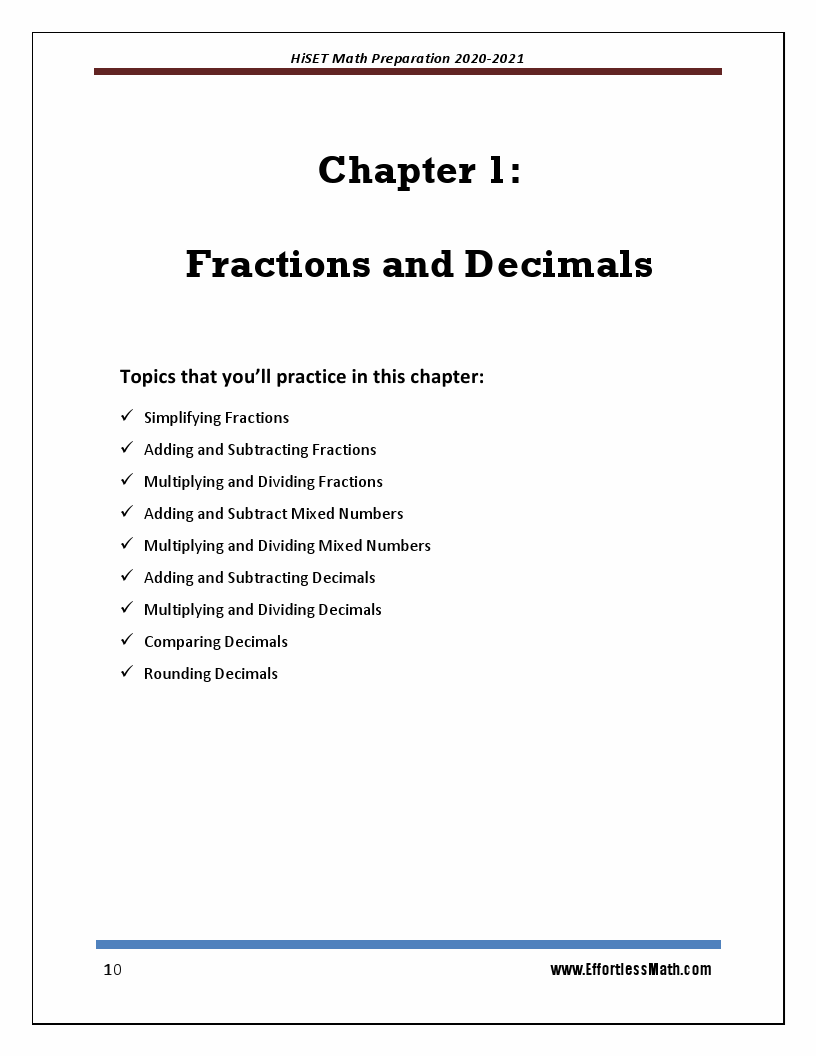 HiSET Math Preparation 2020-2021

Chapter 1:

Fractions and Decimals

Topics that you'll practice in this chapter:

✓ Simplifying Fractions
✓ Adding and Subtracting Fractions
✓ Multiplying and Dividing Fractions
✓ Adding and Subtract Mixed Numbers
✓ Multiplying and Dividing Mixed Numbers
✓ Adding and Subtracting Decimals
✓ Multiplying and Dividing Decimals
✓ Comparing Decimals
✓ Rounding Decimals

10

www.EffortlessMath.com